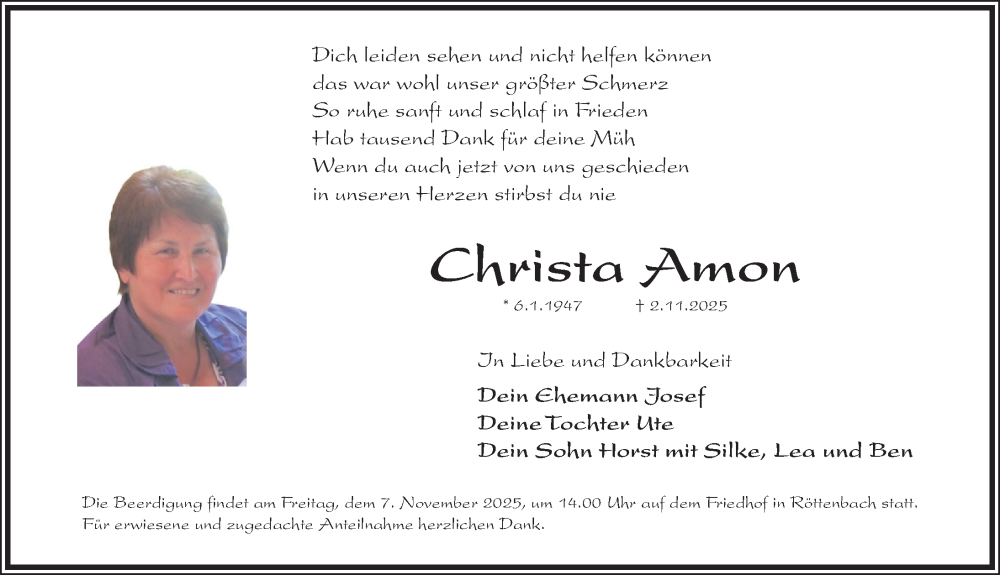 Dich leiden sehen und nicht helfen können
das war wohl unser größter Schmerz
So ruhe sanft und schlaf in Frieden
Hab tausend Dank für deine Müh
Wenn du auch jetzt von uns geschieden
in unseren Herzen stirbst du nie

Christa Amon

* 6.1.1947 † 2.11.2025

In Liebe und Dankbarkeit

Dein Ehemann Josef
Deine Tochter Ute
Dein Sohn Horst mit Silke, Lea und Ben

Die Beerdigung findet am Freitag, dem 7. November 2025, um 14.00 Uhr auf dem Friedhof in Röttenbach statt. Für erwiesene und zugedachte Anteilnahme herzlichen Dank.